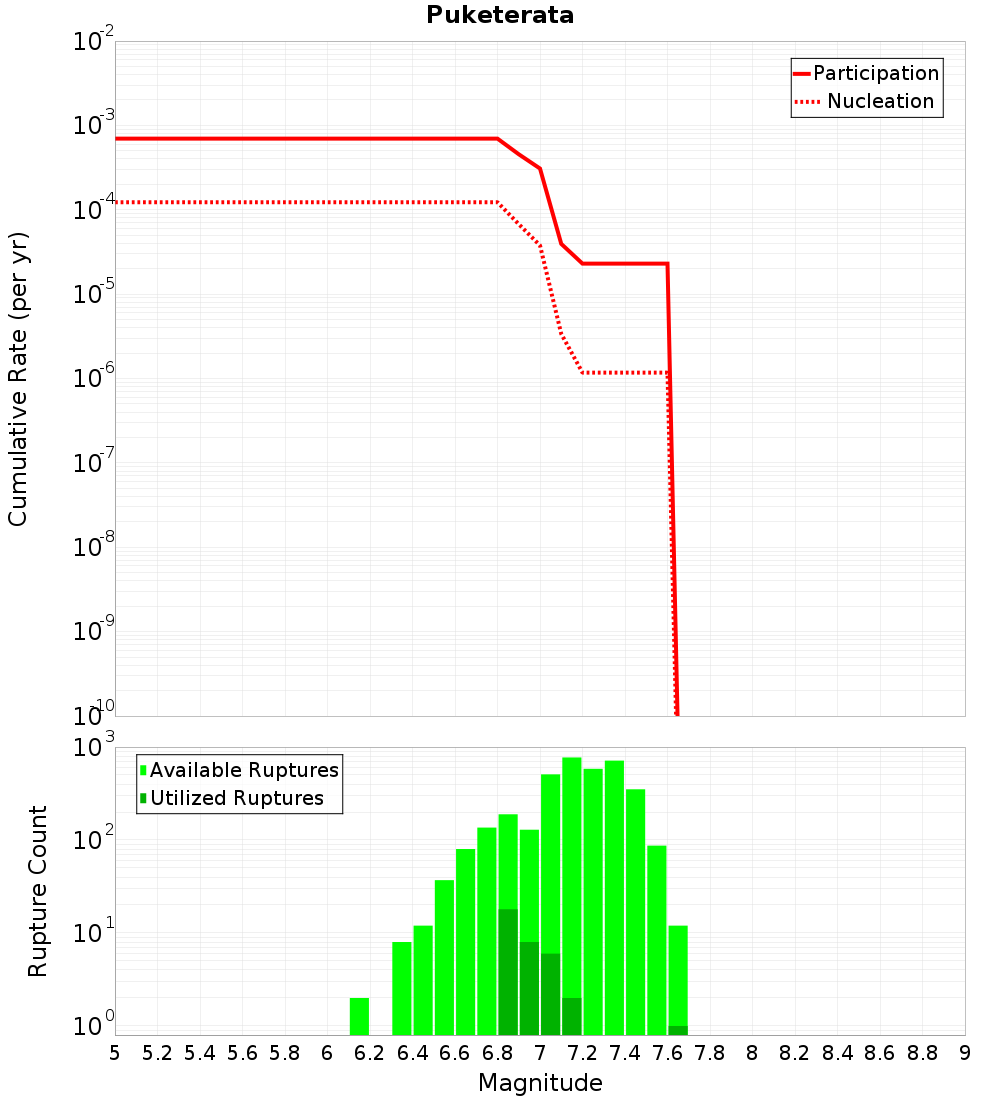 Puketerata

Participation
Nucleation

Cumulative Rate (per yr)

$10^{-2}$
$10^{-3}$
$10^{-4}$
$10^{-5}$
$10^{-6}$
$10^{-7}$
$10^{-8}$
$10^{-9}$
$10^{-10}$

Available Ruptures
Utilized Ruptures

Rupture Count

$10^{3}$
$10^{2}$
$10^{1}$
$10^{0}$

5 5.2 5.4 5.6 5.8 6 6.2 6.4 6.6 6.8 7 7.2 7.4 7.6 7.8 8 8.2 8.4 8.6 8.8 9

Magnitude